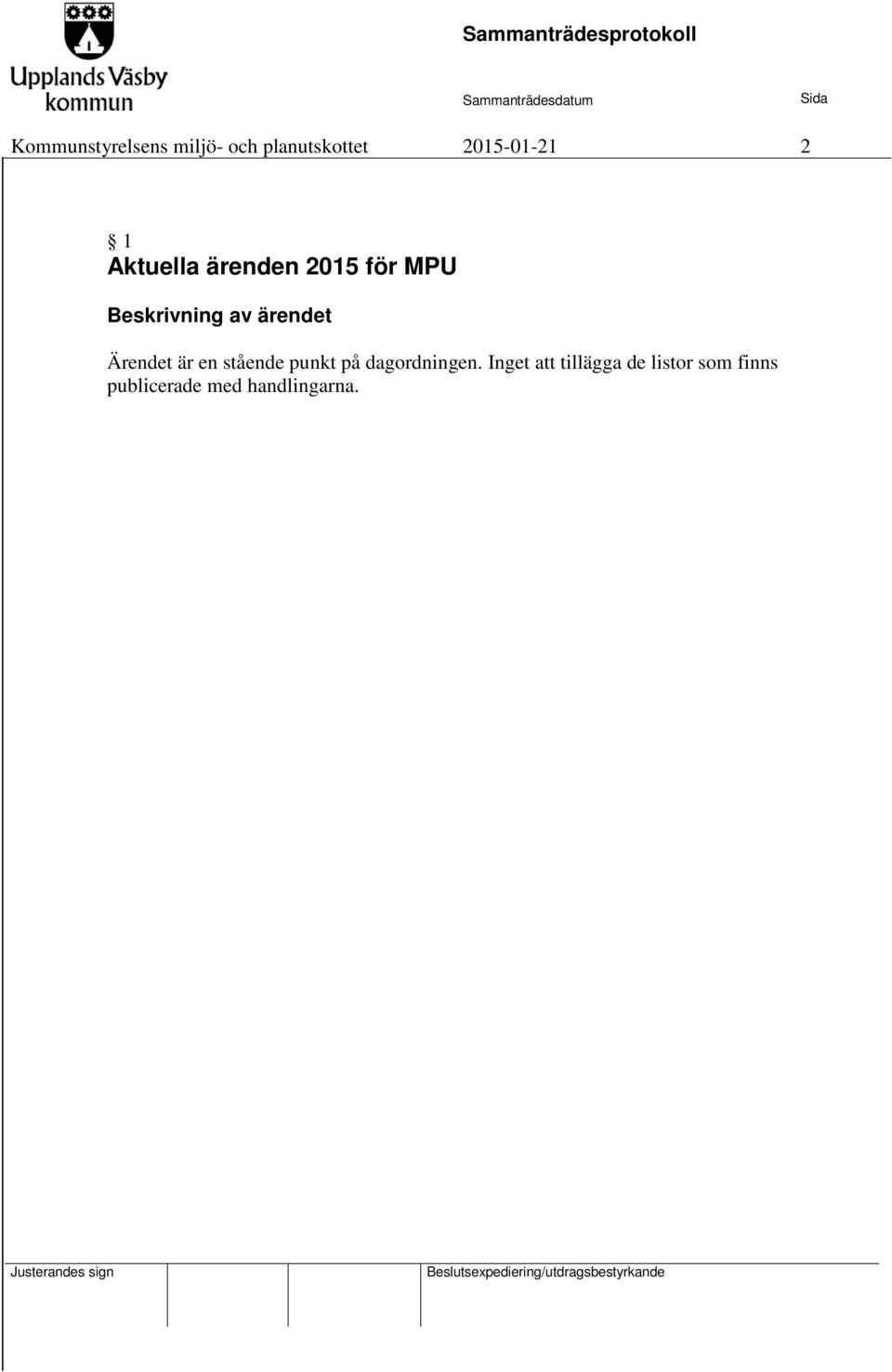 Upplands Väsby kommun

Sammanträdesprotokoll

Sammanträdesdatum

Sida

Kommunstyrelsens miljö- och planutskottet 2015-01-21 2

§ 1
Aktuella ärenden 2015 för MPU

Beskrivning av ärendet

Ärendet är en stående punkt på dagordningen. Inget att tillägga de listor som finns publicerade med handlingarna.

Justerandes sign

Beslutsexpediering/utdragsbestyrkande